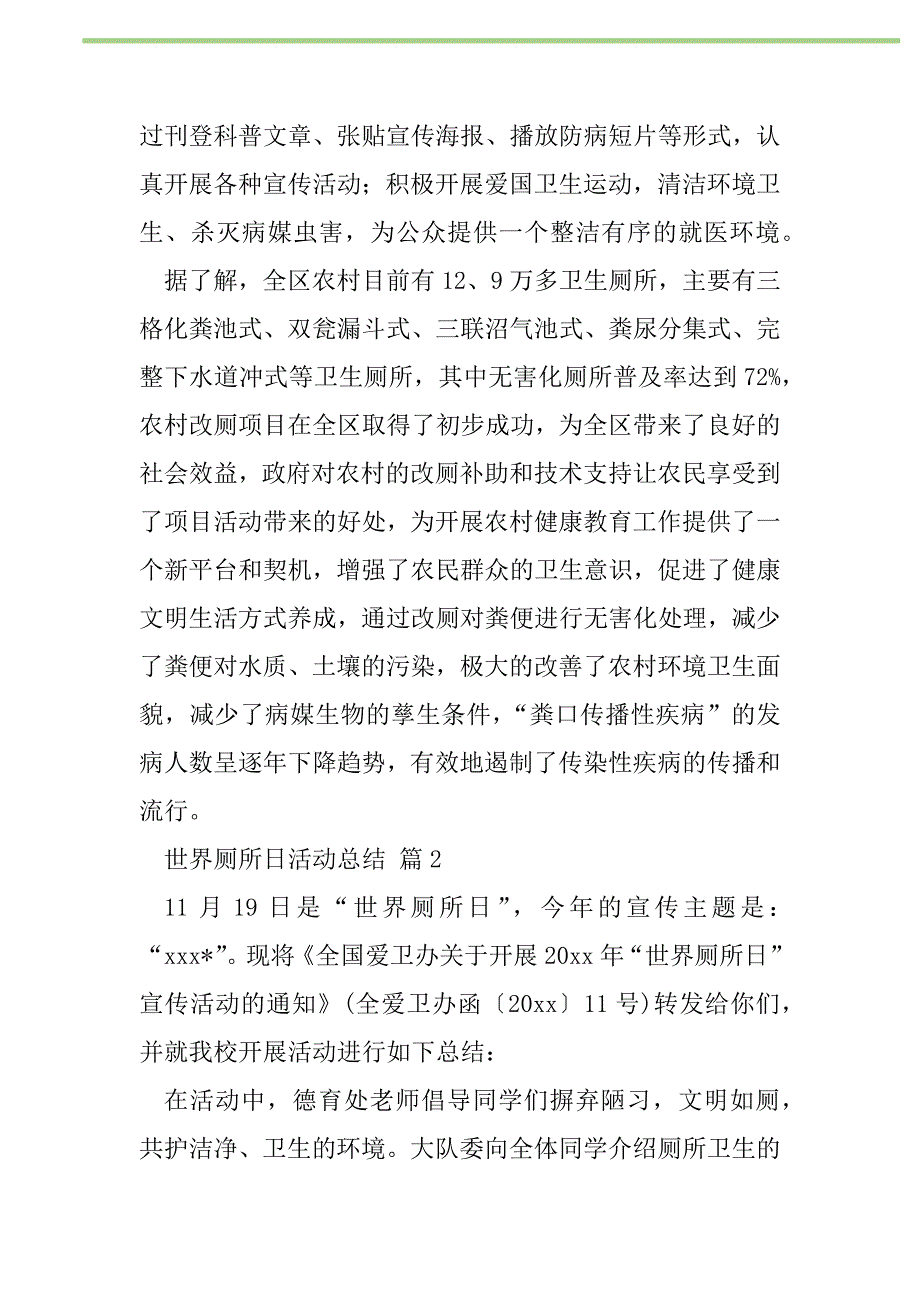 过刊登科普文章、张贴宣传海报、播放防病短片等形式，认真开展各种宣传活动；积极开展爱国卫生运动，清洁环境卫生、杀灭病媒虫害，为公众提供一个整洁有序的就医环境。

据了解，全区农村目前有12、9万多卫生厕所，主要有三格化粪池式、双瓮漏斗式、三联沼气池式、粪尿分集式、完整下水道冲式等卫生厕所，其中无害化厕所普及率达到72%，农村改厕项目在全区取得了初步成功，为全区带来了良好的社会效益，政府对农村的改厕补助和技术支持让农民享受到了项目活动带来的好处，为开展农村健康教育工作提供了一个新平台和契机，增强了农民群众的卫生意识，促进了健康文明生活方式养成，通过改厕对粪便进行无害化处理，减少了粪便对水质、土壤的污染，极大的改善了农村环境卫生面貌，减少了病媒生物的孳生条件，“粪口传播性疾病”的发病人数呈逐年下降趋势，有效地遏制了传染性疾病的传播和流行。

世界厕所日活动总结 篇2

11月19日是“世界厕所日”，今年的宣传主题是：“xxx*”。现将《全国爱卫办关于开展20xx年“世界厕所日”宣传活动的通知》（全爱卫办函〔20xx〕11号）转发给你们，并就我校开展活动进行如下总结：

在活动中，德育处老师倡导同学们摒弃陋习，文明如厕，共护洁净、卫生的环境。大队委向全体同学介绍厕所卫生的